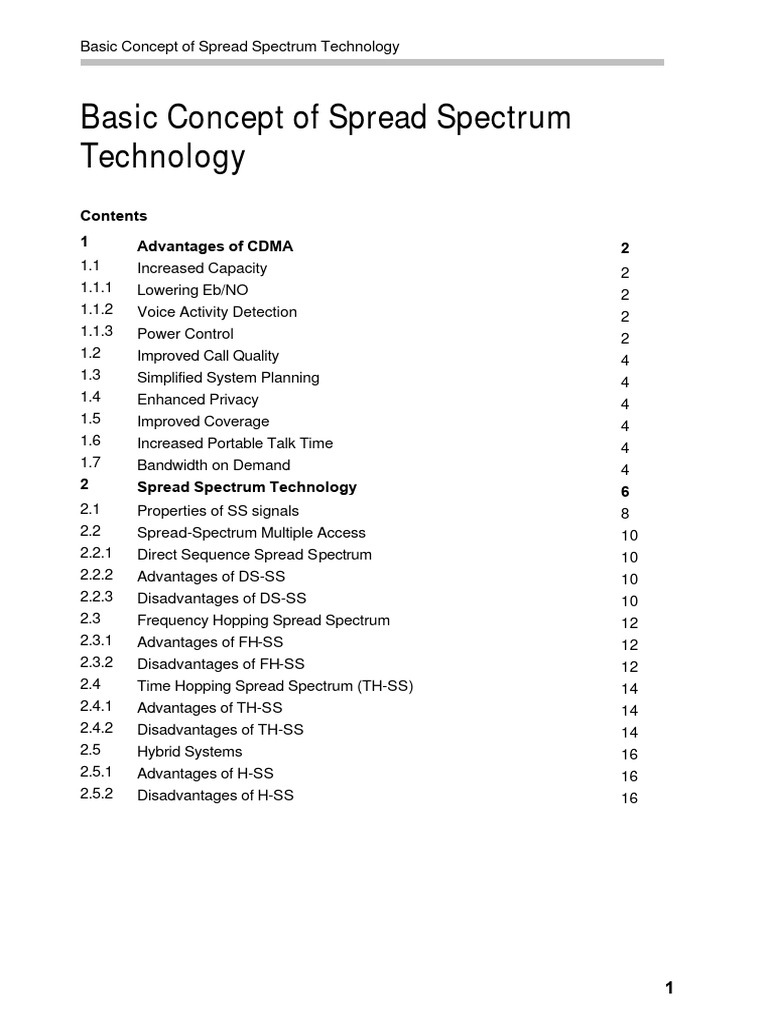 Basic Concept of Spread Spectrum Technology

Basic Concept of Spread Spectrum Technology

Contents

| | | |
|---|---|---|
| 1 | Advantages of CDMA | 2 |
| 1.1 | Increased Capacity | 2 |
| 1.1.1 | Lowering Eb/NO | 2 |
| 1.1.2 | Voice Activity Detection | 2 |
| 1.1.3 | Power Control | 2 |
| 1.2 | Improved Call Quality | 4 |
| 1.3 | Simplified System Planning | 4 |
| 1.4 | Enhanced Privacy | 4 |
| 1.5 | Improved Coverage | 4 |
| 1.6 | Increased Portable Talk Time | 4 |
| 1.7 | Bandwidth on Demand | 4 |
| 2 | Spread Spectrum Technology | 6 |
| 2.1 | Properties of SS signals | 8 |
| 2.2 | Spread-Spectrum Multiple Access | 10 |
| 2.2.1 | Direct Sequence Spread Spectrum | 10 |
| 2.2.2 | Advantages of DS-SS | 10 |
| 2.2.3 | Disadvantages of DS-SS | 10 |
| 2.3 | Frequency Hopping Spread Spectrum | 12 |
| 2.3.1 | Advantages of FH-SS | 12 |
| 2.3.2 | Disadvantages of FH-SS | 12 |
| 2.4 | Time Hopping Spread Spectrum (TH-SS) | 14 |
| 2.4.1 | Advantages of TH-SS | 14 |
| 2.4.2 | Disadvantages of TH-SS | 14 |
| 2.5 | Hybrid Systems | 16 |
| 2.5.1 | Advantages of H-SS | 16 |
| 2.5.2 | Disadvantages of H-SS | 16 |

1